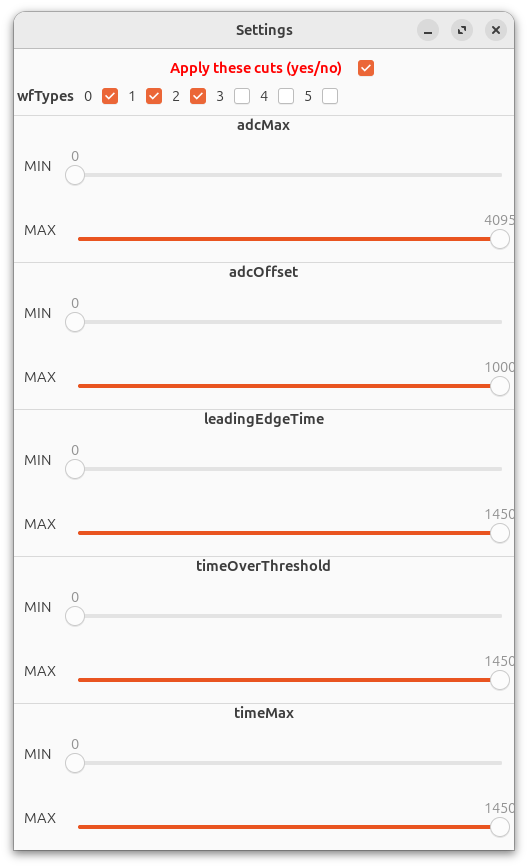 Settings

Apply these cuts (yes/no)

wfTypes 0 1 2 3 4 5

adcMax

MIN 0

MAX 4095

adcOffset

MIN 0

MAX 1000

leadingEdgeTime

MIN 0

MAX 1450

timeOverThreshold

MIN 0

MAX 1450

timeMax

MIN 0

MAX 1450